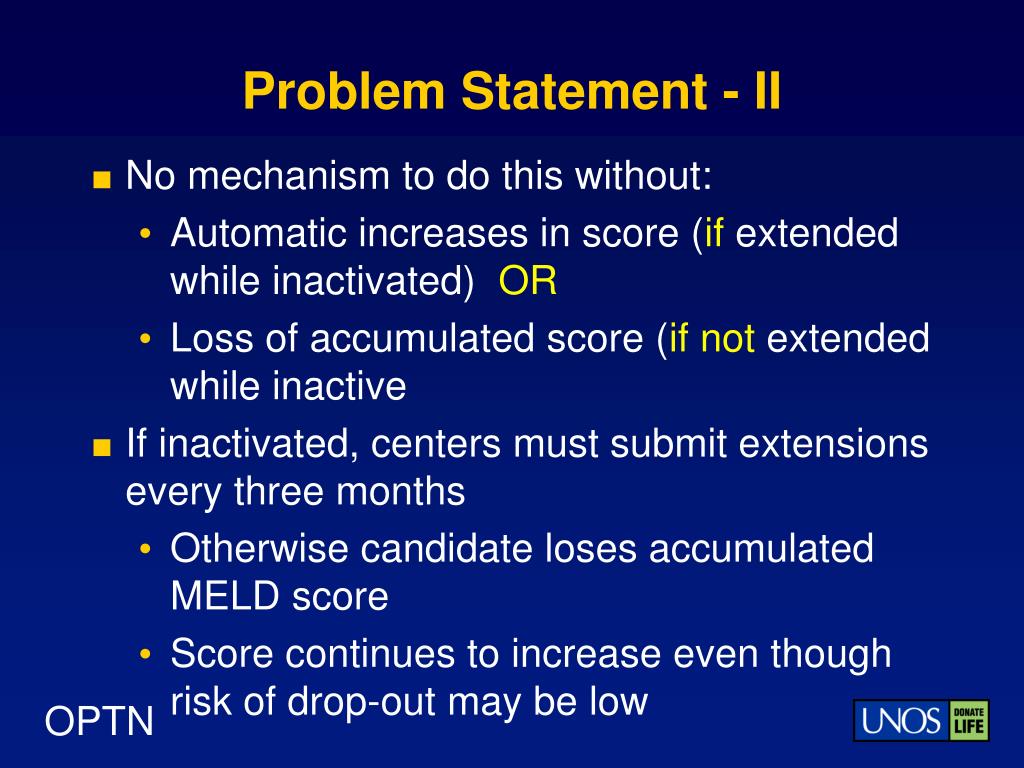 Problem Statement - II

■ No mechanism to do this without:

• Automatic increases in score (if extended while inactivated) OR

• Loss of accumulated score (if not extended while inactive

■ If inactivated, centers must submit extensions every three months

• Otherwise candidate loses accumulated MELD score

• Score continues to increase even though risk of drop-out may be low

OPTN

UNOS DONATE LIFE